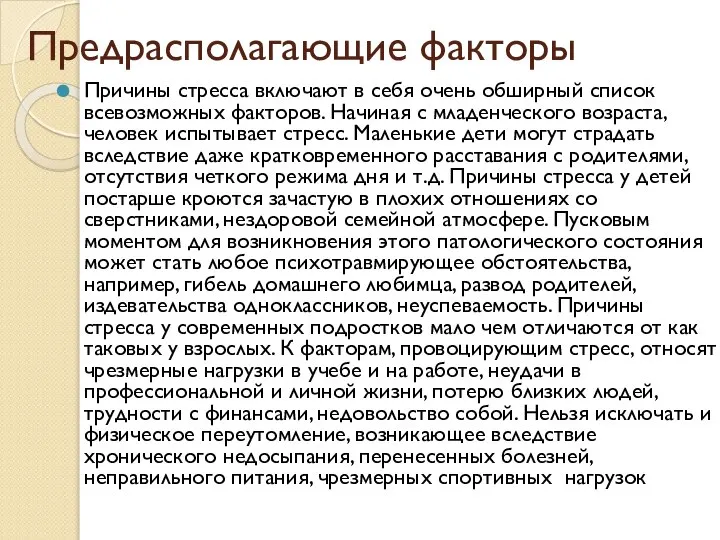 Предрасполагающие факторы

Причины стресса включают в себя очень обширный список всевозможных факторов. Начиная с младенческого возраста, человек испытывает стресс. Маленькие дети могут страдать вследствие даже кратковременного расставания с родителями, отсутствия четкого режима дня и т.д. Причины стресса у детей постарше кроются зачастую в плохих отношениях со сверстниками, нездоровой семейной атмосфере. Пусковым моментом для возникновения этого патологического состояния может стать любое психотравмирующее обстоятельства, например, гибель домашнего любимца, развод родителей, издевательства одноклассников, неуспеваемость. Причины стресса у современных подростков мало чем отличаются от как таковых у взрослых. К факторам, провоцирующим стресс, относят чрезмерные нагрузки в учебе и на работе, неудачи в профессиональной и личной жизни, потерю близких людей, трудности с финансами, недовольство собой. Нельзя исключать и физическое переутомление, возникающее вследствие хронического недосыпания, перенесенных болезней, неправильного питания, чрезмерных спортивных нагрузок